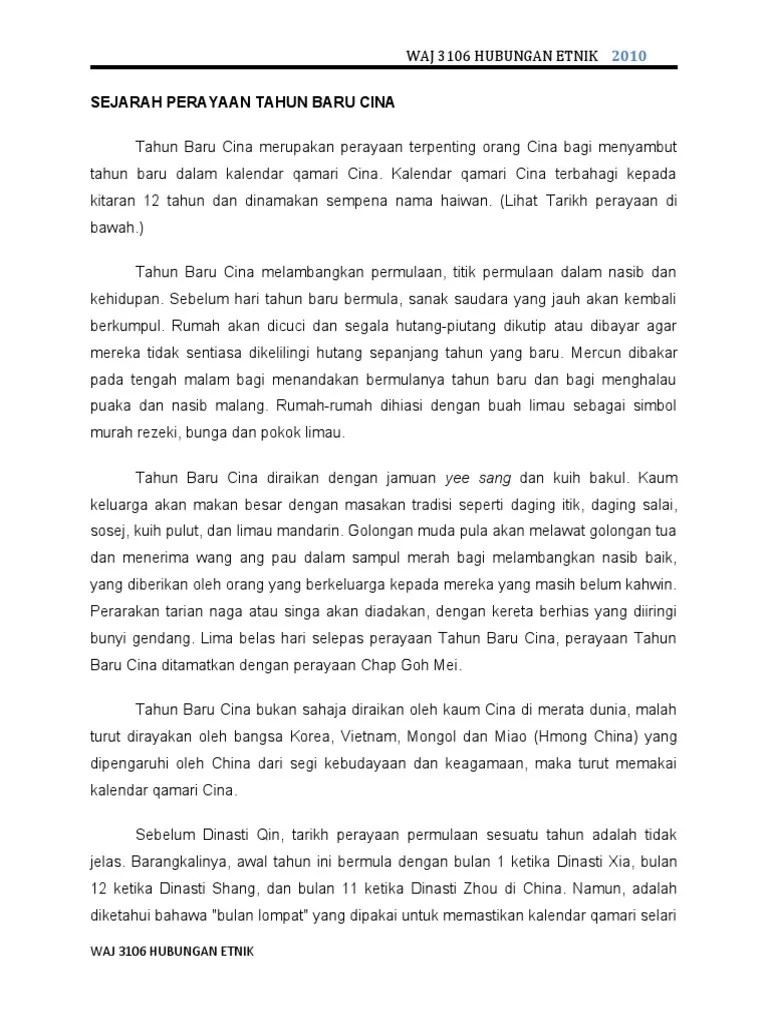 WAJ 3106 HUBUNGAN ETNIK 2010

SEJARAH PERAYAAN TAHUN BARU CINA

Tahun Baru Cina merupakan perayaan terpenting orang Cina bagi menyambut tahun baru dalam kalendar qamari Cina. Kalendar qamari Cina terbahagi kepada kitaran 12 tahun dan dinamakan sempena nama haiwan. (Lihat Tarikh perayaan di bawah.)

Tahun Baru Cina melambangkan permulaan, titik permulaan dalam nasib dan kehidupan. Sebelum hari tahun baru bermula, sanak saudara yang jauh akan kembali berkumpul. Rumah akan dicuci dan segala hutang-piutang dikutip atau dibayar agar mereka tidak sentiasa dikelilingi hutang sepanjang tahun yang baru. Mercun dibakar pada tengah malam bagi menandakan bermulanya tahun baru dan bagi menghalau puaka dan nasib malang. Rumah-rumah dihiasi dengan buah limau sebagai simbol murah rezeki, bunga dan pokok limau.

Tahun Baru Cina diraikan dengan jamuan yee sang dan kuih bakul. Kaum keluarga akan makan besar dengan masakan tradisi seperti daging itik, daging salai, sosej, kuih pulut, dan limau mandarin. Golongan muda pula akan melawat golongan tua dan menerima wang ang pau dalam sampul merah bagi melambangkan nasib baik, yang diberikan oleh orang yang berkeluarga kepada mereka yang masih belum kahwin. Perarakan tarian naga atau singa akan diadakan, dengan kereta berhias yang diiringi bunyi gendang. Lima belas hari selepas perayaan Tahun Baru Cina, perayaan Tahun Baru Cina ditamatkan dengan perayaan Chap Goh Mei.

Tahun Baru Cina bukan sahaja diraikan oleh kaum Cina di merata dunia, malah turut dirayakan oleh bangsa Korea, Vietnam, Mongol dan Miao (Hmong China) yang dipengaruhi oleh China dari segi kebudayaan dan keagamaan, maka turut memakai kalendar qamari Cina.

Sebelum Dinasti Qin, tarikh perayaan permulaan sesuatu tahun adalah tidak jelas. Barangkalinya, awal tahun ini bermula dengan bulan 1 ketika Dinasti Xia, bulan 12 ketika Dinasti Shang, dan bulan 11 ketika Dinasti Zhou di China. Namun, adalah diketahui bahawa "bulan lompat" yang dipakai untuk memastikan kalendar qamari selari

WAJ 3106 HUBUNGAN ETNIK